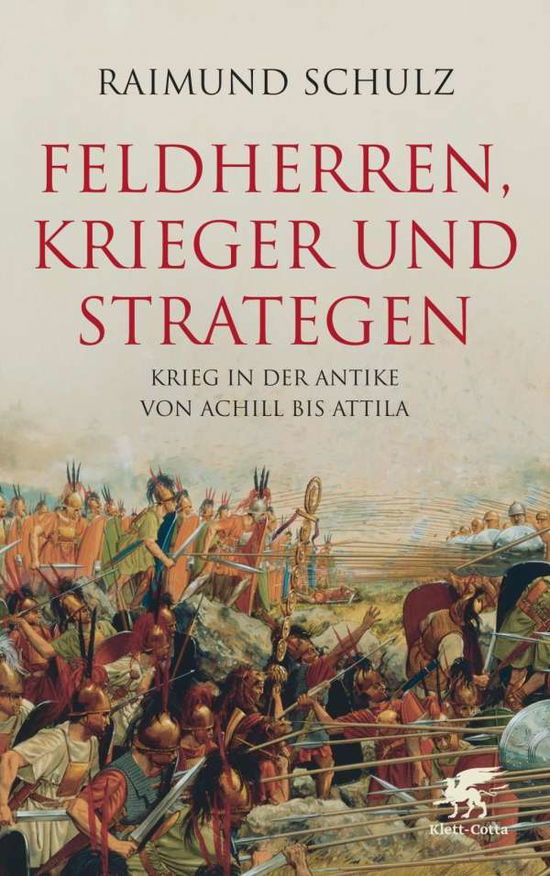 RAIMUND SCHULZ

FELDHERREN, KRIEGER UND STRATEGEN

KRIEG IN DER ANTIKE VON ACHILL BIS ATTILA

Klett-Cotta